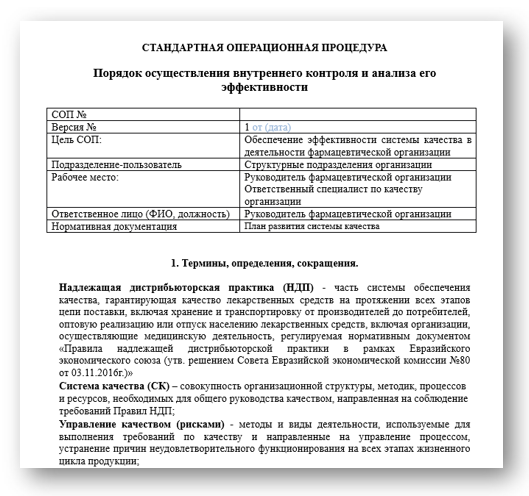 СТАНДАРТНАЯ ОПЕРАЦИОННАЯ ПРОЦЕДУРА

Порядок осуществления внутреннего контроля и анализа его эффективности

| СОП № | |
|---|---|
| Версия № | 1 от (дата) |
| Цель СОП: | Обеспечение эффективности системы качества в деятельности фармацевтической организации |
| Подразделение-пользователь | Структурные подразделения организации |
| Рабочее место: | Руководитель фармацевтической организации Ответственный специалист по качеству организации |
| Ответственное лицо (ФИО, должность) | Руководитель фармацевтической организации |
| Нормативная документация | План развития системы качества |

1. Термины, определения, сокращения.

Надлежащая дистрибьюторская практика (НДП) - часть системы обеспечения качества, гарантирующая качество лекарственных средств на протяжении всех этапов цепи поставки, включая хранение и транспортировку от производителей до потребителей, оптовую реализацию или отпуск населению лекарственных средств, включая организации, осуществляющие медицинскую деятельность, регулируемая нормативным документом «Правила надлежащей дистрибьюторской практики в рамках Евразийского экономического союза (утв. решением Совета Евразийской экономической комиссии №80 от 03.11.2016г.)»

Система качества (СК) – совокупность организационной структуры, методик, процессов и ресурсов, необходимых для общего руководства качеством, направленная на соблюдение требований Правил НДП;

Управление качеством (рисками) - методы и виды деятельности, используемые для выполнения требований по качеству и направленные на управление процессом, устранение причин неудовлетворительного функционирования на всех этапах жизненного цикла продукции;